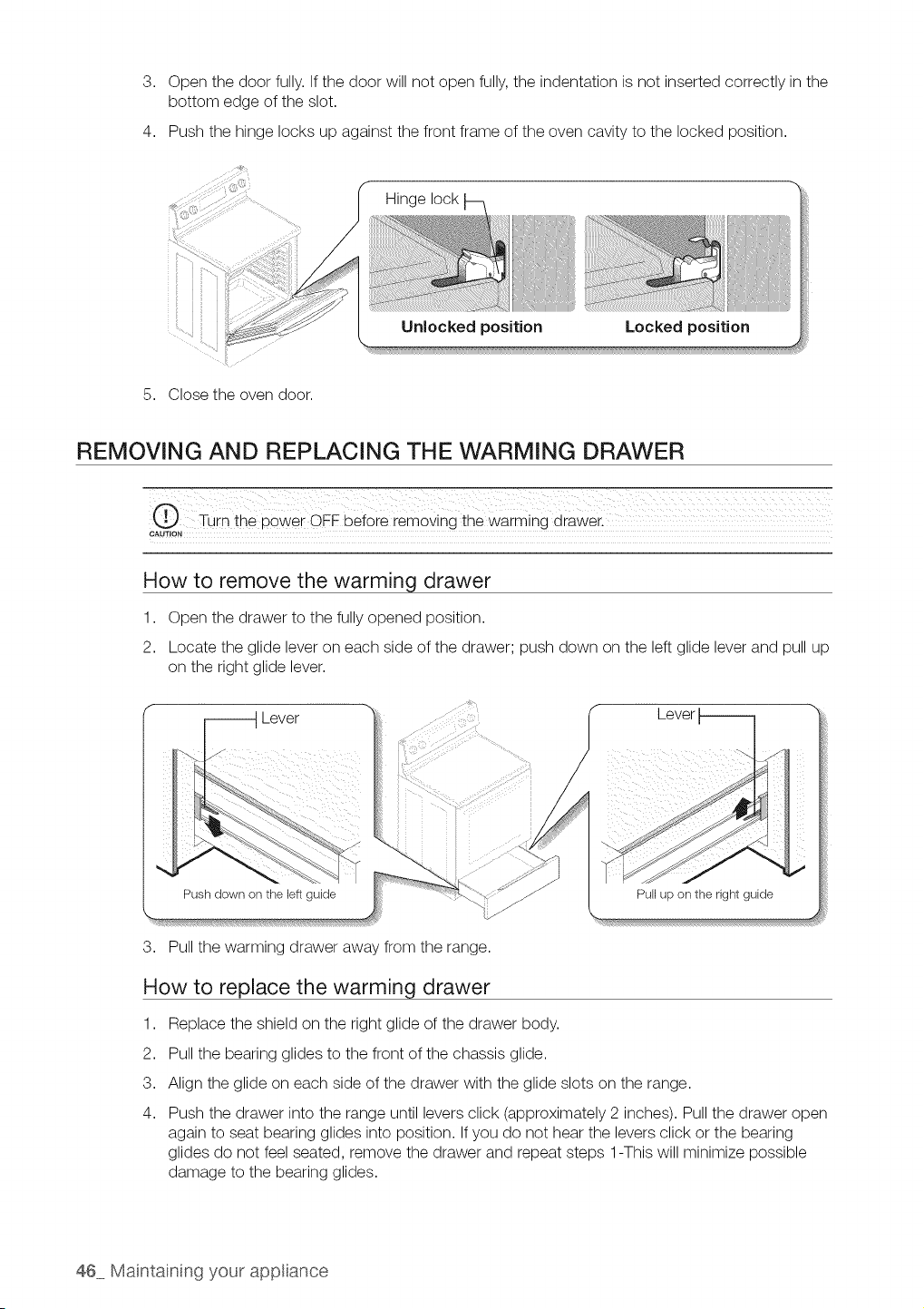 3. Open the door fully. If the door will not open fully, the indentation is not inserted correctly in the bottom edge of the slot.

4. Push the hinge locks up against the front frame of the oven cavity to the locked position.

Hinge lock

Unlocked position

Locked position

5. Close the oven door.

REMOVING AND REPLACING THE WARMING DRAWER

CAUTION

Turn the power OFF before removing the warming drawer.

How to remove the warming drawer

1. Open the drawer to the fully opened position.

2. Locate the glide lever on each side of the drawer; push down on the left glide lever and pull up on the right glide lever.

Lever

Push down on the left guide

Lever

Pull up on the right guide

3. Pull the warming drawer away from the range.

How to replace the warming drawer

1. Replace the shield on the right glide of the drawer body.

2. Pull the bearing glides to the front of the chassis glide.

3. Align the glide on each side of the drawer with the glide slots on the range.

4. Push the drawer into the range until levers click (approximately 2 inches). Pull the drawer open again to seat bearing glides into position. If you do not hear the levers click or the bearing glides do not feel seated, remove the drawer and repeat steps 1-This will minimize possible damage to the bearing glides.

46_ Maintaining your appliance